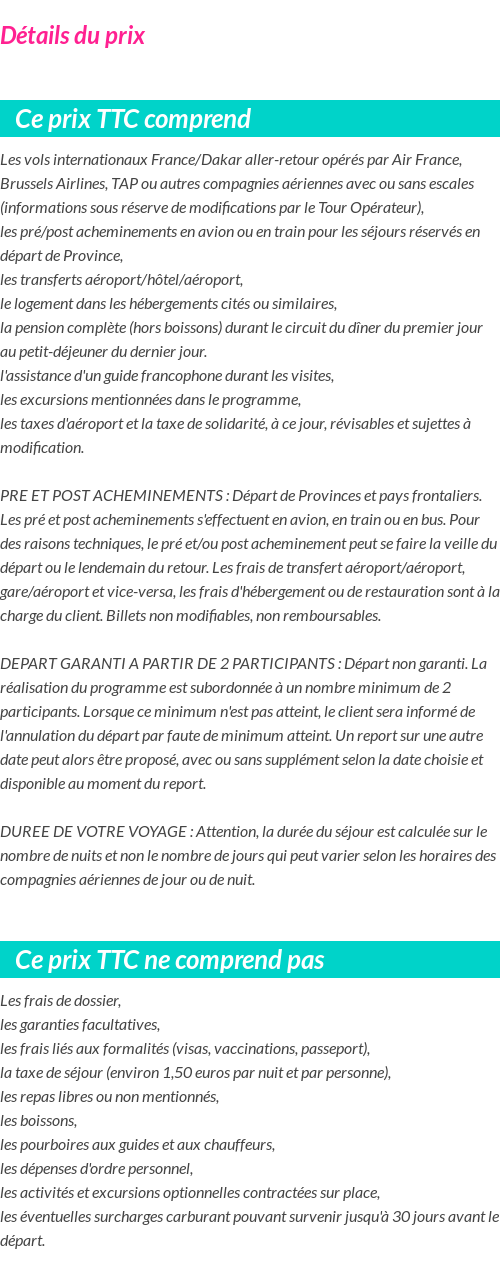 Détails du prix

Ce prix TTC comprend

Les vols internationaux France/Dakar aller-retour opérés par Air France, Brussels Airlines, TAP ou autres compagnies aériennes avec ou sans escales (informations sous réserve de modifications par le Tour Opérateur),
les pré/post acheminements en avion ou en train pour les séjours réservés en départ de Province,
les transferts aéroport/hôtel/aéroport,
le logement dans les hébergements cités ou similaires,
la pension complète (hors boissons) durant le circuit du dîner du premier jour au petit-déjeuner du dernier jour.
l'assistance d'un guide francophone durant les visites,
les excursions mentionnées dans le programme,
les taxes d'aéroport et la taxe de solidarité, à ce jour, révisables et sujettes à modification.

PRE ET POST ACHEMINEMENTS : Départ de Provinces et pays frontaliers. Les pré et post acheminements s'effectuent en avion, en train ou en bus. Pour des raisons techniques, le pré et/ou post acheminement peut se faire la veille du départ ou le lendemain du retour. Les frais de transfert aéroport/aéroport, gare/aéroport et vice-versa, les frais d'hébergement ou de restauration sont à la charge du client. Billets non modifiables, non remboursables.

DEPART GARANTI A PARTIR DE 2 PARTICIPANTS : Départ non garanti. La réalisation du programme est subordonnée à un nombre minimum de 2 participants. Lorsque ce minimum n'est pas atteint, le client sera informé de l'annulation du départ par faute de minimum atteint. Un report sur une autre date peut alors être proposé, avec ou sans supplément selon la date choisie et disponible au moment du report.

DUREE DE VOTRE VOYAGE : Attention, la durée du séjour est calculée sur le nombre de nuits et non le nombre de jours qui peut varier selon les horaires des compagnies aériennes de jour ou de nuit.

Ce prix TTC ne comprend pas

Les frais de dossier,
les garanties facultatives,
les frais liés aux formalités (visas, vaccinations, passeport),
la taxe de séjour (environ 1,50 euros par nuit et par personne),
les repas libres ou non mentionnés,
les boissons,
les pourboires aux guides et aux chauffeurs,
les dépenses d'ordre personnel,
les activités et excursions optionnelles contractées sur place,
les éventuelles surcharges carburant pouvant survenir jusqu'à 30 jours avant le départ.